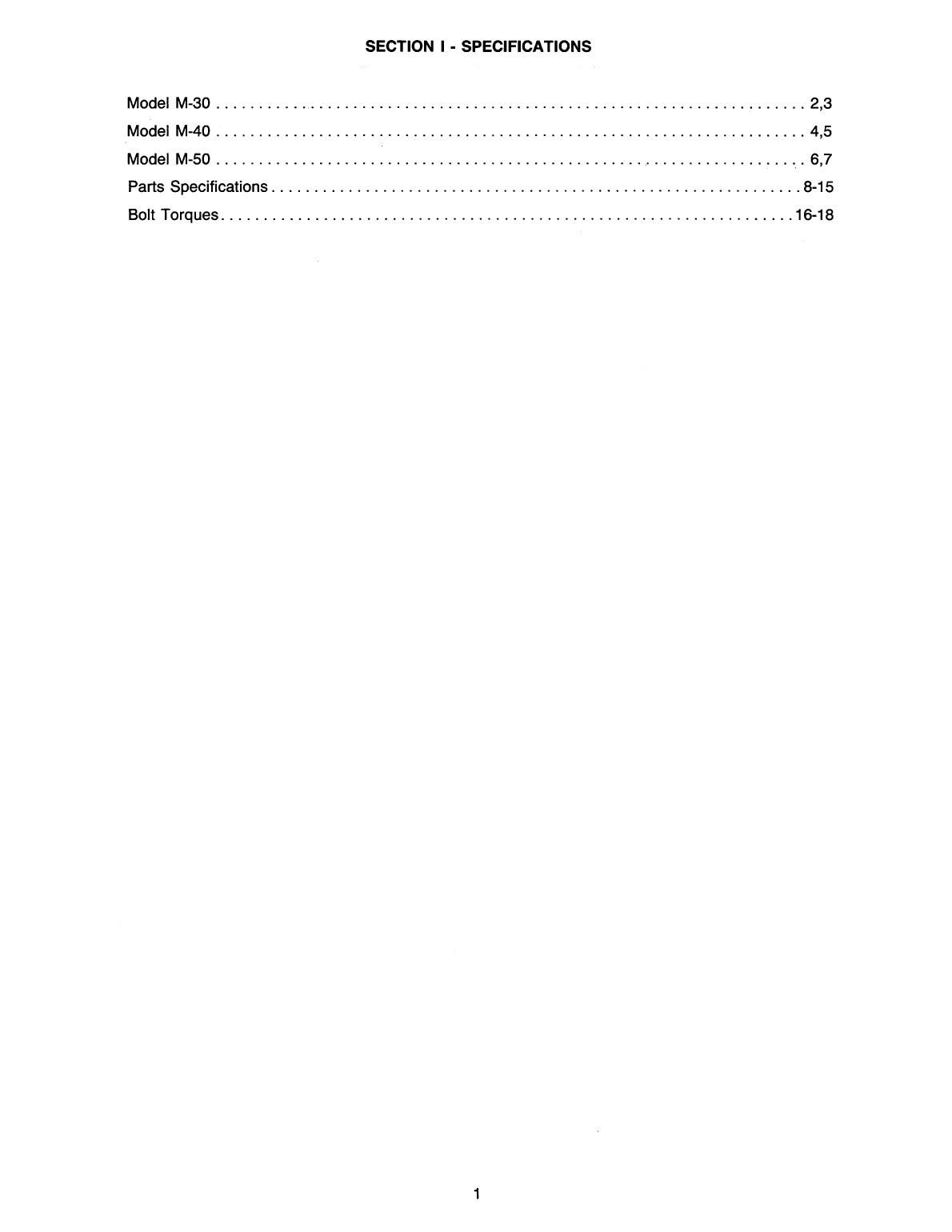 SECTION I - SPECIFICATIONS

Model M-30 . . . . . . . . . . . . . . . . . . . . . . . . . . . . . . . . . . . . . . . . . . . . . . . . . . . . . . . . . . . . . . . . . . 2,3
Model M-40 . . . . . . . . . . . . . . . . . . . . . . . . . . . . . . . . . . . . . . . . . . . . . . . . . . . . . . . . . . . . . . . . . . 4,5
Model M-50 . . . . . . . . . . . . . . . . . . . . . . . . . . . . . . . . . . . . . . . . . . . . . . . . . . . . . . . . . . . . . . . . . . 6,7
Parts Specifications . . . . . . . . . . . . . . . . . . . . . . . . . . . . . . . . . . . . . . . . . . . . . . . . . . . . . . . . . . . . 8-15
Bolt Torques . . . . . . . . . . . . . . . . . . . . . . . . . . . . . . . . . . . . . . . . . . . . . . . . . . . . . . . . . . . . . . . . . 16-18

1